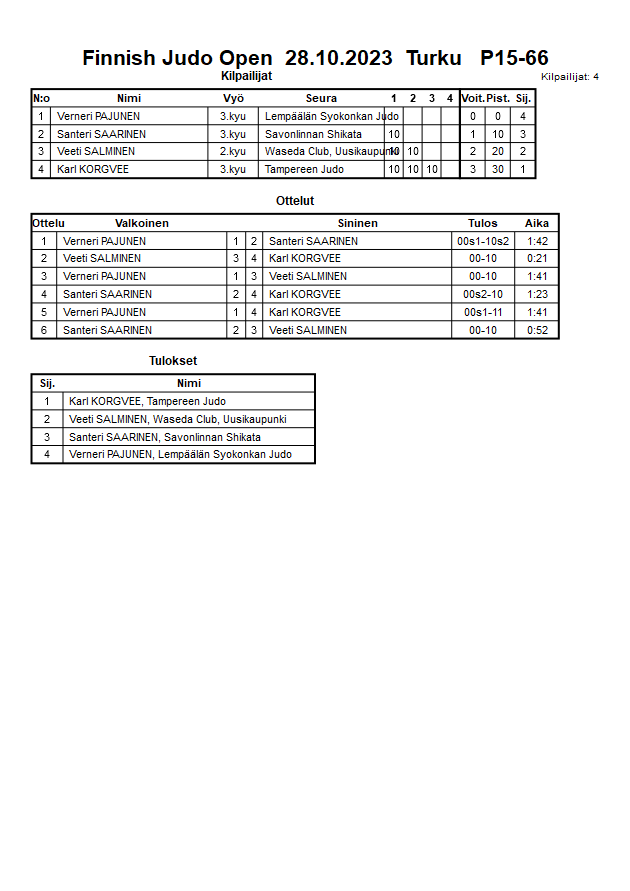 Finnish Judo Open 28.10.2023 Turku P15-66

Kilpailijat

Kilpailijat: 4

| N:o | Nimi | Vyö | Seura | 1 | 2 | 3 | 4 | Voit. | Pist. | Sij. |
|---|---|---|---|---|---|---|---|---|---|---|
| 1 | Verneri PAJUNEN | 3.kyu | Lempäälän Syokonkan Judo | | | | | 0 | 0 | 4 |
| 2 | Santeri SAARINEN | 3.kyu | Savonlinnan Shikata | 10 | | | | 1 | 10 | 3 |
| 3 | Veeti SALMINEN | 2.kyu | Waseda Club, Uusikaupunki | 10 | 10 | | | 2 | 20 | 2 |
| 4 | Karl KORGVEE | 3.kyu | Tampereen Judo | 10 | 10 | 10 | | 3 | 30 | 1 |

Ottelut

| Ottelu | Valkoinen | | | Sininen | Tulos | Aika |
|---|---|---|---|---|---|---|
| 1 | Verneri PAJUNEN | 1 | 2 | Santeri SAARINEN | 00s1-10s2 | 1:42 |
| 2 | Veeti SALMINEN | 3 | 4 | Karl KORGVEE | 00-10 | 0:21 |
| 3 | Verneri PAJUNEN | 1 | 3 | Veeti SALMINEN | 00-10 | 1:41 |
| 4 | Santeri SAARINEN | 2 | 4 | Karl KORGVEE | 00s2-10 | 1:23 |
| 5 | Verneri PAJUNEN | 1 | 4 | Karl KORGVEE | 00s1-11 | 1:41 |
| 6 | Santeri SAARINEN | 2 | 3 | Veeti SALMINEN | 00-10 | 0:52 |

Tulokset

| Sij. | Nimi |
|---|---|
| 1 | Karl KORGVEE, Tampereen Judo |
| 2 | Veeti SALMINEN, Waseda Club, Uusikaupunki |
| 3 | Santeri SAARINEN, Savonlinnan Shikata |
| 4 | Verneri PAJUNEN, Lempäälän Syokonkan Judo |